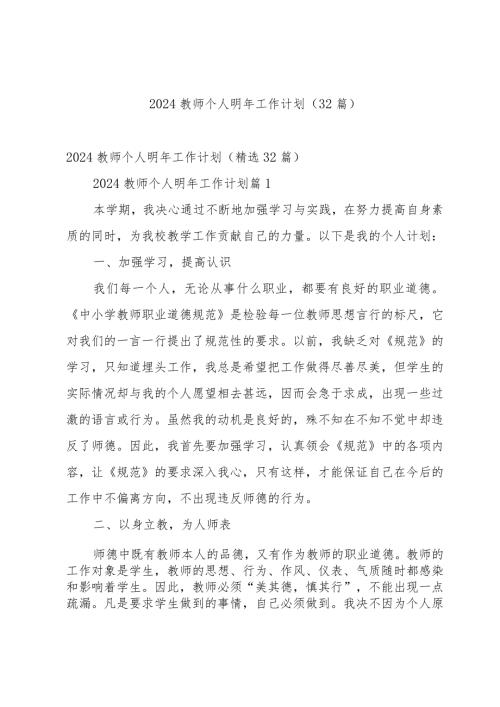 2024 教师个人明年工作计划（32 篇）

2024 教师个人明年工作计划（精选 32 篇）

2024 教师个人明年工作计划篇 1

本学期，我决心通过不断地加强学习与实践，在努力提高自身素质的同时，为我校教学工作贡献自己的力量。以下是我的个人计划：

一、加强学习，提高认识

我们每一个人，无论从事什么职业，都要有良好的职业道德。《中小学教师职业道德规范》是检验每一位教师思想言行的标尺，它对我们的一言一行提出了规范性的要求。以前，我缺乏对《规范》的学习，只知道埋头工作，我总是希望把工作做得尽善尽美，但学生的实际情况却与我的个人愿望相去甚远，因而会急于求成，出现一些过激的语言或行为。虽然我的动机是良好的，殊不知在不知不觉中却违反了师德。因此，我首先要加强学习，认真领会《规范》中的各项内容，让《规范》的要求深入我心，只有这样，才能保证自己在今后的工作中不偏离方向，不出现违反师德的行为。

二、以身立教，为人师表

师德中既有教师本人的品德，又有作为教师的职业道德。教师的工作对象是学生，教师的思想、行为、作风、仪表、气质随时都感染和影响着学生。因此，教师必须“美其德，慎其行”，不能出现一点疏漏。凡是要求学生做到的事情，自己必须做到。我决不因为个人原